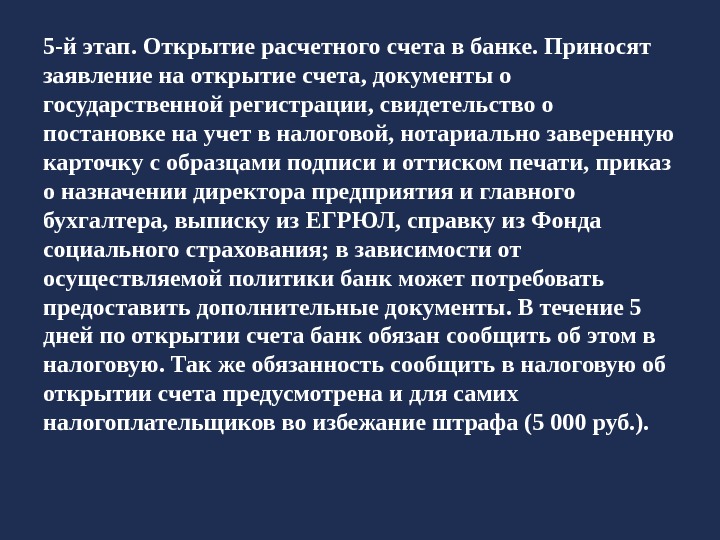 5-й этап. Открытие расчетного счета в банке. Приносят заявление на открытие счета, документы о государственной регистрации, свидетельство о постановке на учет в налоговой, нотариально заверенную карточку с образцами подписи и оттиском печати, приказ о назначении директора предприятия и главного бухгалтера, выписку из ЕГРЮЛ, справку из Фонда социального страхования; в зависимости от осуществляемой политики банк может потребовать предоставить дополнительные документы. В течение 5 дней по открытии счета банк обязан сообщить об этом в налоговую. Так же обязанность сообщить в налоговую об открытии счета предусмотрена и для самих налогоплательщиков во избежание штрафа (5 000 руб.).